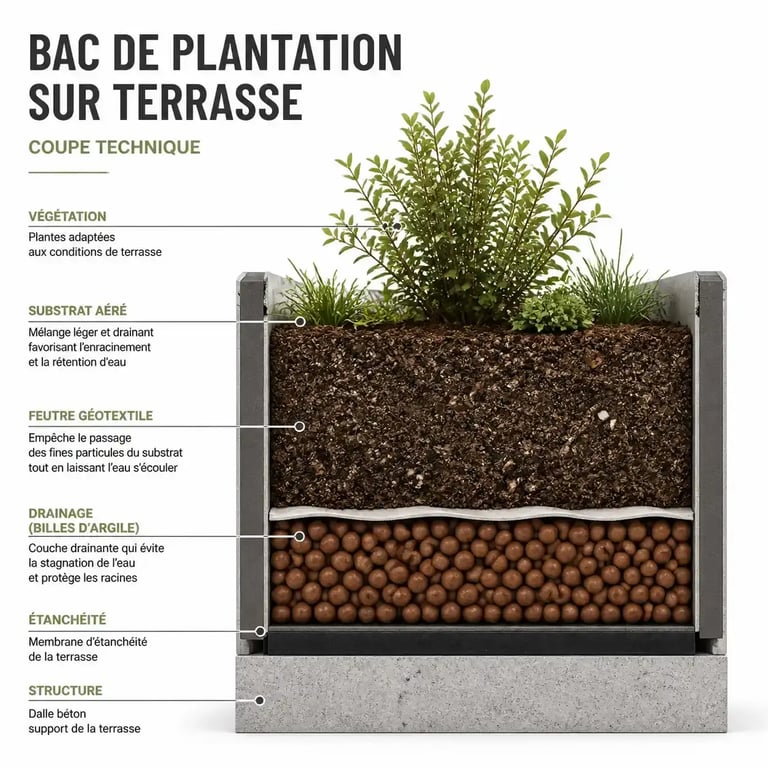 BAC DE PLANTATION SUR TERRASSE

COUPE TECHNIQUE

VÉGÉTATION
Plantes adaptées aux conditions de terrasse

SUBSTRAT AÉRÉ
Mélange léger et drainant favorisant l'enracinement et la rétention d'eau

FEUTRE GÉOTEXTILE
Empêche le passage des fines particules du substrat tout en laissant l'eau s'écouler

DRAINAGE (BILLES D'ARGILE)
Couche drainante qui évite la stagnation de l'eau et protège les racines

ÉTANCHÉITÉ
Membrane d'étanchéité de la terrasse

STRUCTURE
Dalle béton support de la terrasse